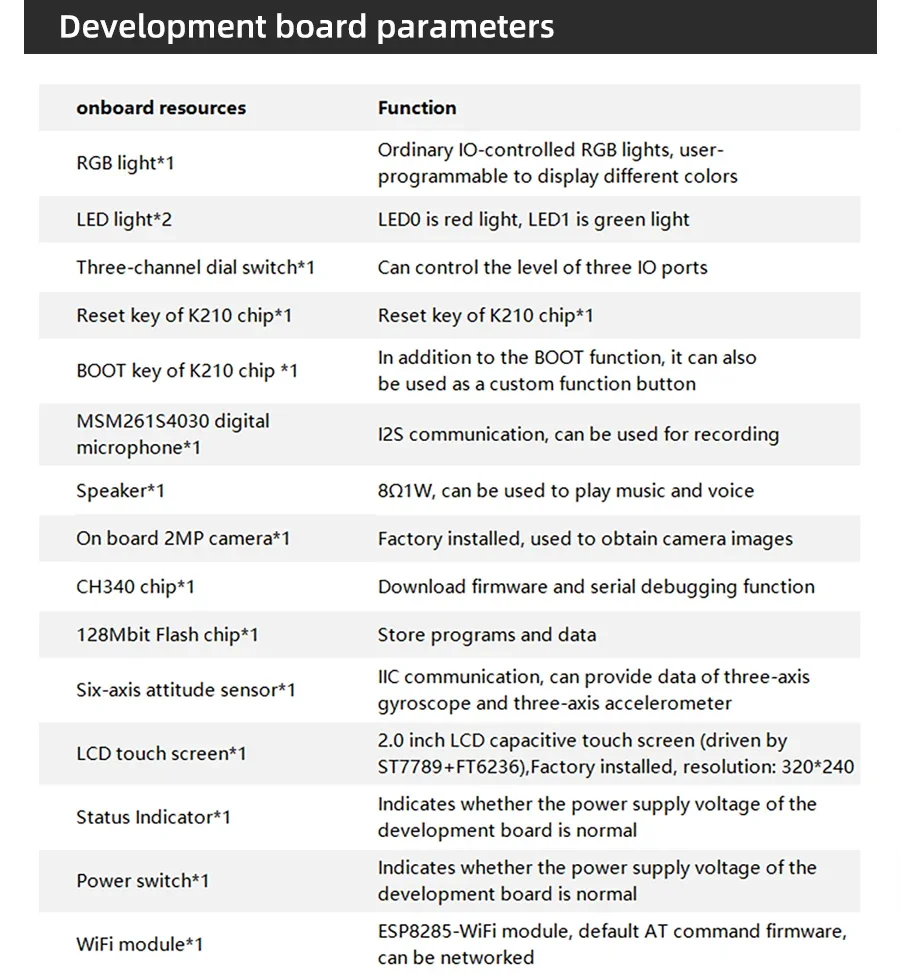 Development board parameters

| onboard resources | Function |
|---|---|
| RGB light*1 | Ordinary IO-controlled RGB lights, user-programmable to display different colors |
| LED light*2 | LED0 is red light, LED1 is green light |
| Three-channel dial switch*1 | Can control the level of three IO ports |
| Reset key of K210 chip*1 | Reset key of K210 chip*1 |
| BOOT key of K210 chip *1 | In addition to the BOOT function, it can also be used as a custom function button |
| MSM261S4030 digital microphone*1 | I2S communication, can be used for recording |
| Speaker*1 | 8Ω1W, can be used to play music and voice |
| On board 2MP camera*1 | Factory installed, used to obtain camera images |
| CH340 chip*1 | Download firmware and serial debugging function |
| 128Mbit Flash chip*1 | Store programs and data |
| Six-axis attitude sensor*1 | IIC communication, can provide data of three-axis gyroscope and three-axis accelerometer |
| LCD touch screen*1 | 2.0 inch LCD capacitive touch screen (driven by ST7789+FT6236),Factory installed, resolution: 320*240 |
| Status Indicator*1 | Indicates whether the power supply voltage of the development board is normal |
| Power switch*1 | Indicates whether the power supply voltage of the development board is normal |
| WiFi module*1 | ESP8285-WiFi module, default AT command firmware, can be networked |